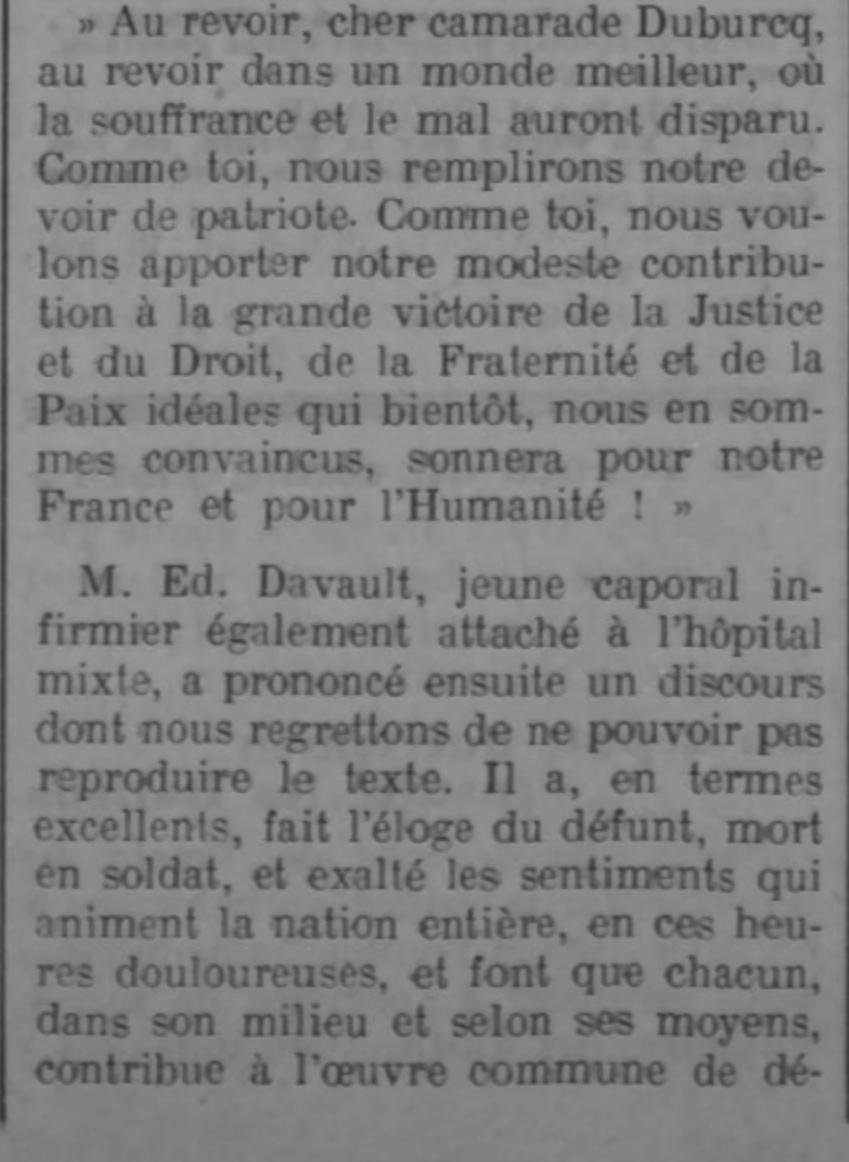 » Au revoir, cher camarade Duburcq, au revoir dans un monde meilleur, où la souffrance et le mal auront disparu. Comme toi, nous remplirons notre devoir de patriote. Comme toi, nous voulons apporter notre modeste contribution à la grande victoire de la Justice et du Droit, de la Fraternité et de la Paix idéales qui bientôt, nous en sommes convaincus, sonnera pour notre France et pour l'Humanité ! »

M. Ed. Davault, jeune caporal infirmier également attaché à l'hôpital mixte, a prononcé ensuite un discours dont nous regrettons de ne pouvoir pas reproduire le texte. Il a, en termes excellents, fait l'éloge du défunt, mort en soldat, et exalté les sentiments qui animent la nation entière, en ces heures douloureuses, et font que chacun, dans son milieu et selon ses moyens, contribue à l'œuvre commune de dé-